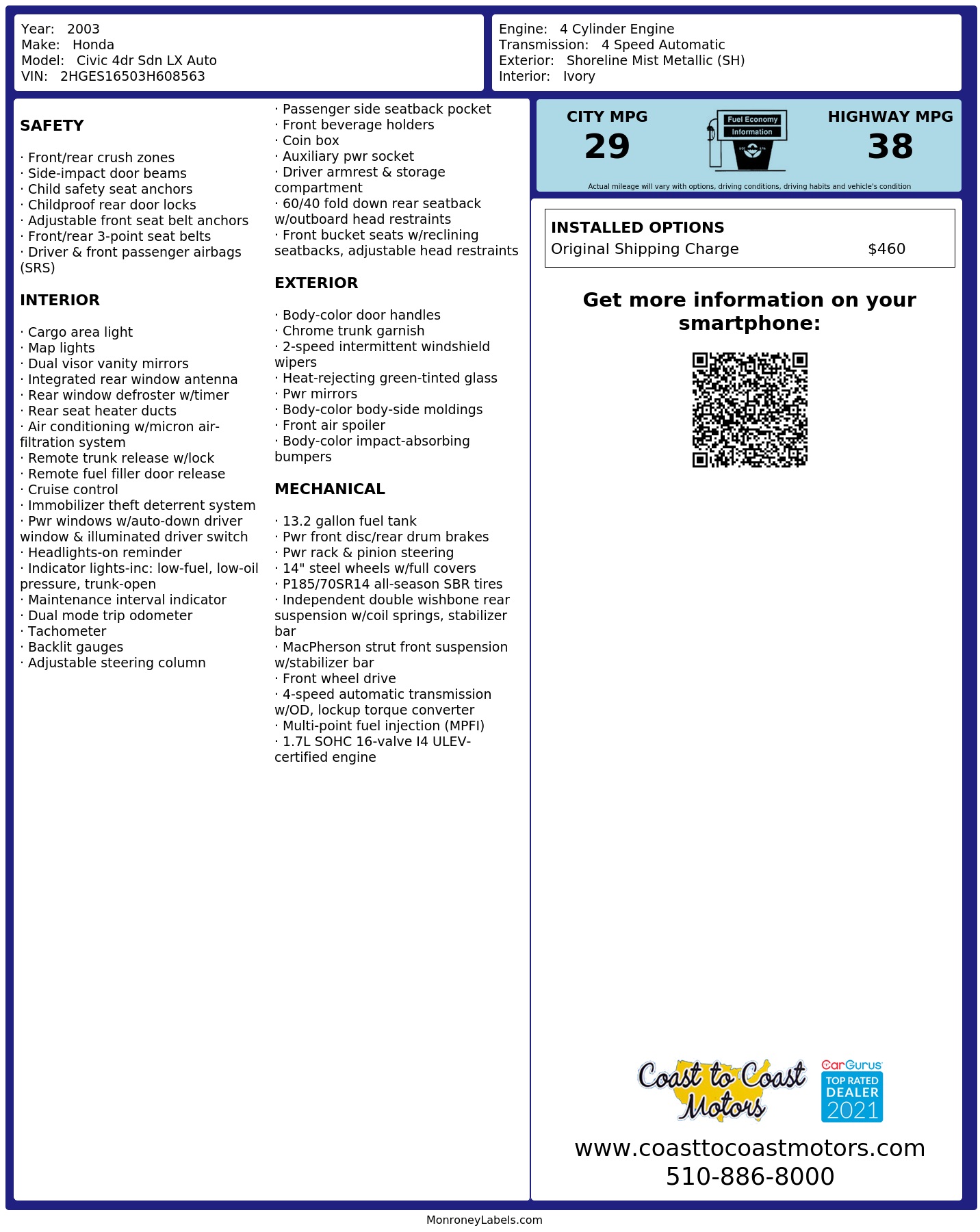 Year: 2003
Make: Honda
Model: Civic 4dr Sdn LX Auto
VIN: 2HGES16503H608563

Engine: 4 Cylinder Engine
Transmission: 4 Speed Automatic
Exterior: Shoreline Mist Metallic (SH)
Interior: Ivory

SAFETY

· Front/rear crush zones
· Side-impact door beams
· Child safety seat anchors
· Childproof rear door locks
· Adjustable front seat belt anchors
· Front/rear 3-point seat belts
· Driver & front passenger airbags (SRS)

INTERIOR

· Cargo area light
· Map lights
· Dual visor vanity mirrors
· Integrated rear window antenna
· Rear window defroster w/timer
· Rear seat heater ducts
· Air conditioning w/micron air-filtration system
· Remote trunk release w/lock
· Remote fuel filler door release
· Cruise control
· Immobilizer theft deterrent system
· Pwr windows w/auto-down driver window & illuminated driver switch
· Headlights-on reminder
· Indicator lights-inc: low-fuel, low-oil pressure, trunk-open
· Maintenance interval indicator
· Dual mode trip odometer
· Tachometer
· Backlit gauges
· Adjustable steering column

· Passenger side seatback pocket
· Front beverage holders
· Coin box
· Auxiliary pwr socket
· Driver armrest & storage compartment
· 60/40 fold down rear seatback w/outboard head restraints
· Front bucket seats w/reclining seatbacks, adjustable head restraints

EXTERIOR

· Body-color door handles
· Chrome trunk garnish
· 2-speed intermittent windshield wipers
· Heat-rejecting green-tinted glass
· Pwr mirrors
· Body-color body-side moldings
· Front air spoiler
· Body-color impact-absorbing bumpers

MECHANICAL

· 13.2 gallon fuel tank
· Pwr front disc/rear drum brakes
· Pwr rack & pinion steering
· 14" steel wheels w/full covers
· P185/70SR14 all-season SBR tires
· Independent double wishbone rear suspension w/coil springs, stabilizer bar
· MacPherson strut front suspension w/stabilizer bar
· Front wheel drive
· 4-speed automatic transmission w/OD, lockup torque converter
· Multi-point fuel injection (MPFI)
· 1.7L SOHC 16-valve I4 ULEV-certified engine

CITY MPG
29
Fuel Economy
Information
HIGHWAY MPG
38
Actual mileage will vary with options, driving conditions, driving habits and vehicle's condition

INSTALLED OPTIONS
Original Shipping Charge $460

Get more information on your smartphone:

Coast to Coast Motors
CarGurus
TOP RATED
DEALER
2021
www.coasttocoastmotors.com
510-886-8000

MonroneyLabels.com